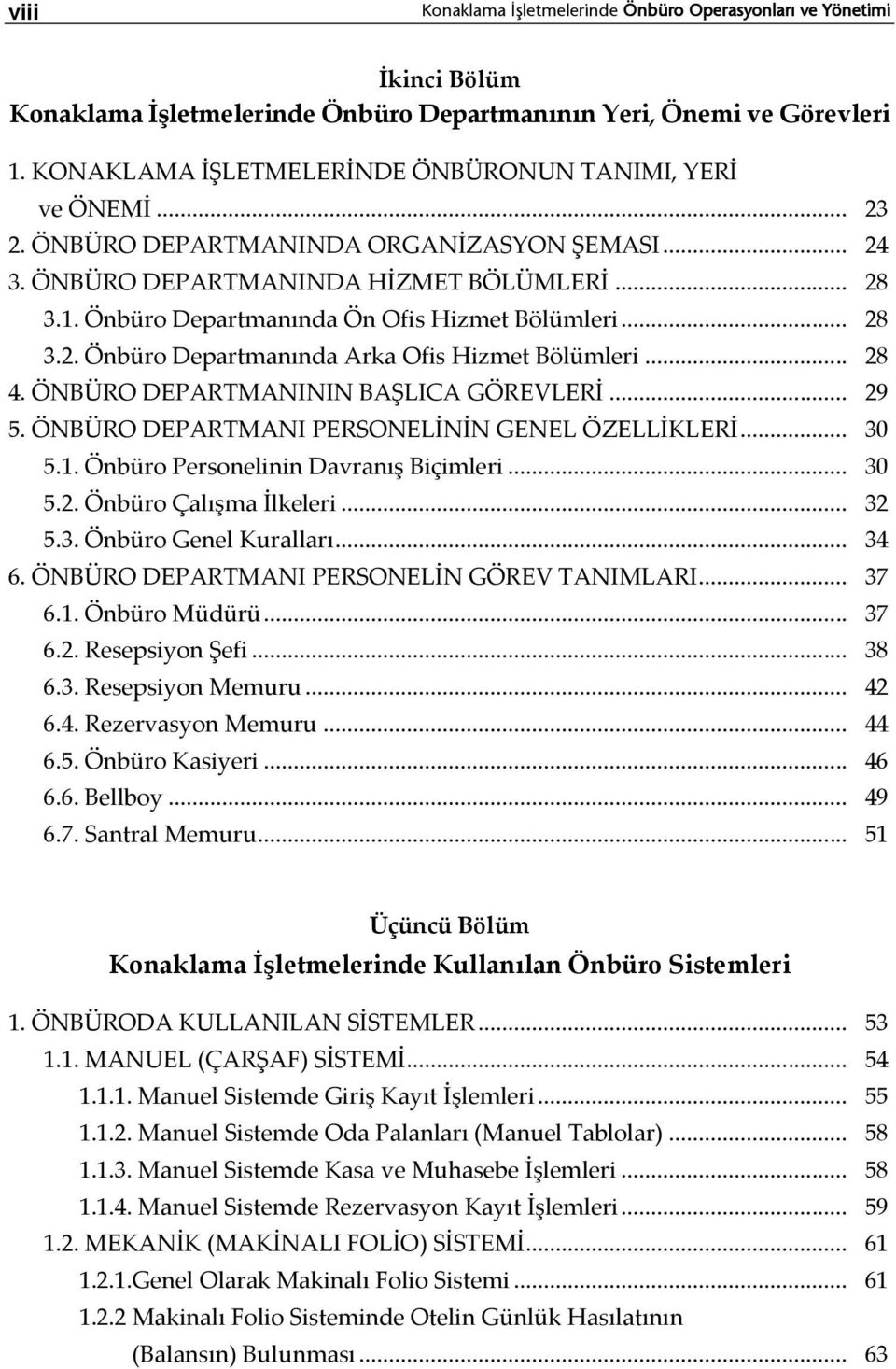 viii Konaklama İşletmelerinde Önbüro Operasyonları ve Yönetimi

İkinci Bölüm
Konaklama İşletmelerinde Önbüro Departmanının Yeri, Önemi ve Görevleri

1. KONAKLAMA İŞLETMELERİNDE ÖNBÜRONUN TANIMI, YERİ ve ÖNEMİ ........ 23
2. ÖNBÜRO DEPARTMANINDA ORGANİZASYON ŞEMASI ........ 24
3. ÖNBÜRO DEPARTMANINDA HİZMET BÖLÜMLERİ ........ 28
3.1. Önbüro Departmanında Ön Ofis Hizmet Bölümleri ........ 28
3.2. Önbüro Departmanında Arka Ofis Hizmet Bölümleri ........ 28
4. ÖNBÜRO DEPARTMANININ BAŞLICA GÖREVLERİ ........ 29
5. ÖNBÜRO DEPARTMANI PERSONELİNİN GENEL ÖZELLİKLERİ ........ 30
5.1. Önbüro Personelinin Davranış Biçimleri ........ 30
5.2. Önbüro Çalışma İlkeleri ........ 32
5.3. Önbüro Genel Kuralları ........ 34
6. ÖNBÜRO DEPARTMANI PERSONELİN GÖREV TANIMLARI ........ 37
6.1. Önbüro Müdürü ........ 37
6.2. Resepsiyon Şefi ........ 38
6.3. Resepsiyon Memuru ........ 42
6.4. Rezervasyon Memuru ........ 44
6.5. Önbüro Kasiyeri ........ 46
6.6. Bellboy ........ 49
6.7. Santral Memuru ........ 51

Üçüncü Bölüm
Konaklama İşletmelerinde Kullanılan Önbüro Sistemleri

1. ÖNBÜRODA KULLANILAN SİSTEMLER ........ 53
1.1. MANUEL (ÇARŞAF) SİSTEMİ ........ 54
1.1.1. Manuel Sistemde Giriş Kayıt İşlemleri ........ 55
1.1.2. Manuel Sistemde Oda Palanları (Manuel Tablolar) ........ 58
1.1.3. Manuel Sistemde Kasa ve Muhasebe İşlemleri ........ 58
1.1.4. Manuel Sistemde Rezervasyon Kayıt İşlemleri ........ 59
1.2. MEKANİK (MAKİNALI FOLİO) SİSTEMİ ........ 61
1.2.1.Genel Olarak Makinalı Folio Sistemi ........ 61
1.2.2 Makinalı Folio Sisteminde Otelin Günlük Hasılatının (Balansın) Bulunması ........ 63